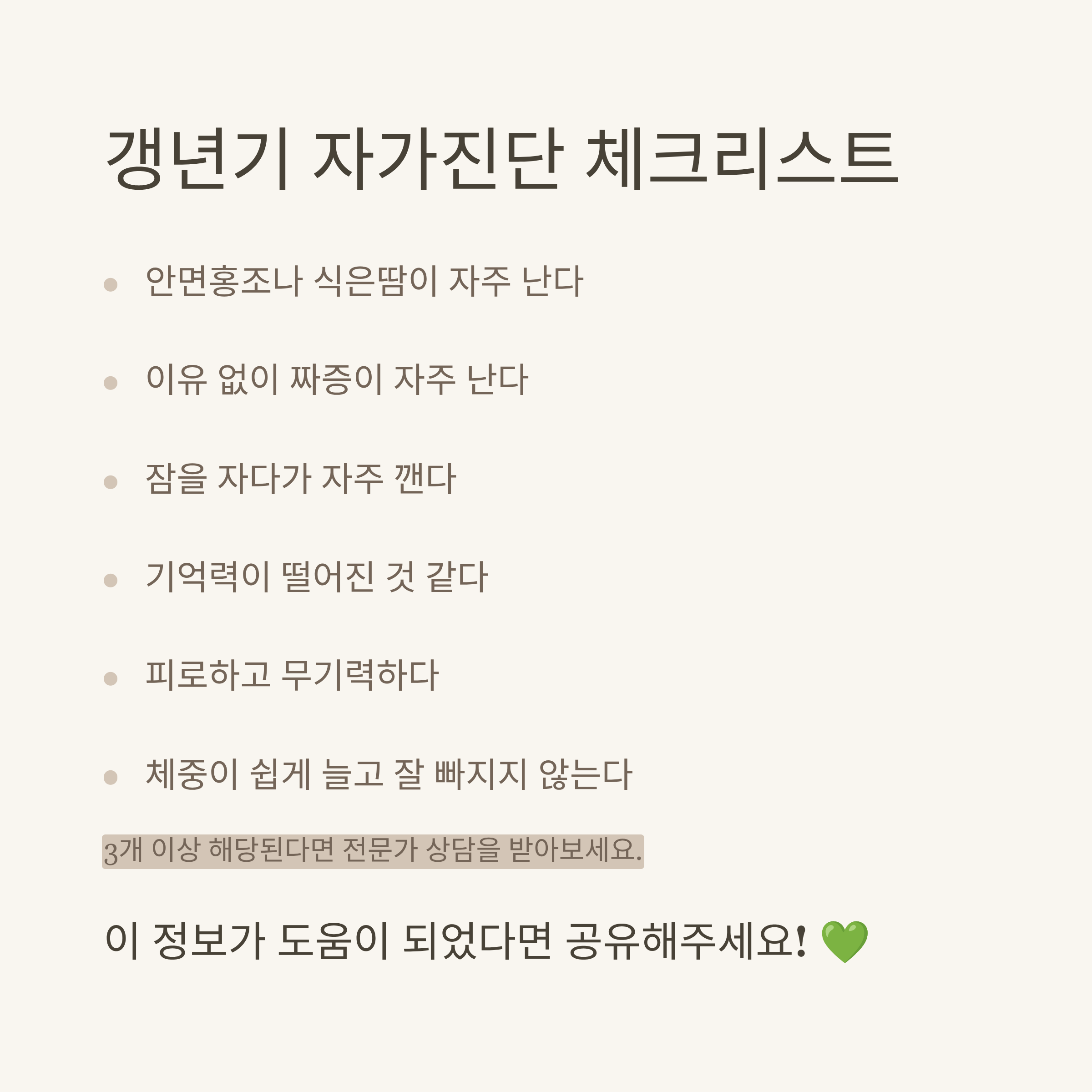 갱년기 자가진단 체크리스트

• 안면홍조나 식은땀이 자주 난다
• 이유 없이 짜증이 자주 난다
• 잠을 자다가 자주 깬다
• 기억력이 떨어진 것 같다
• 피로하고 무기력하다
• 체중이 쉽게 늘고 잘 빠지지 않는다

3개 이상 해당된다면 전문가 상담을 받아보세요.

이 정보가 도움이 되었다면 공유해주세요! 💚